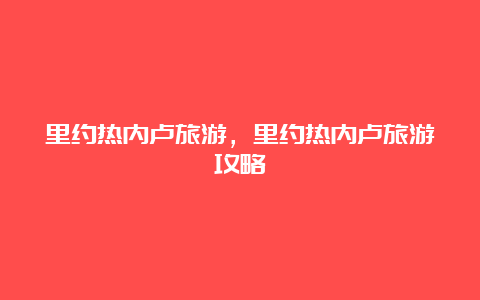 里约热内卢旅游，里约热内卢旅游攻略